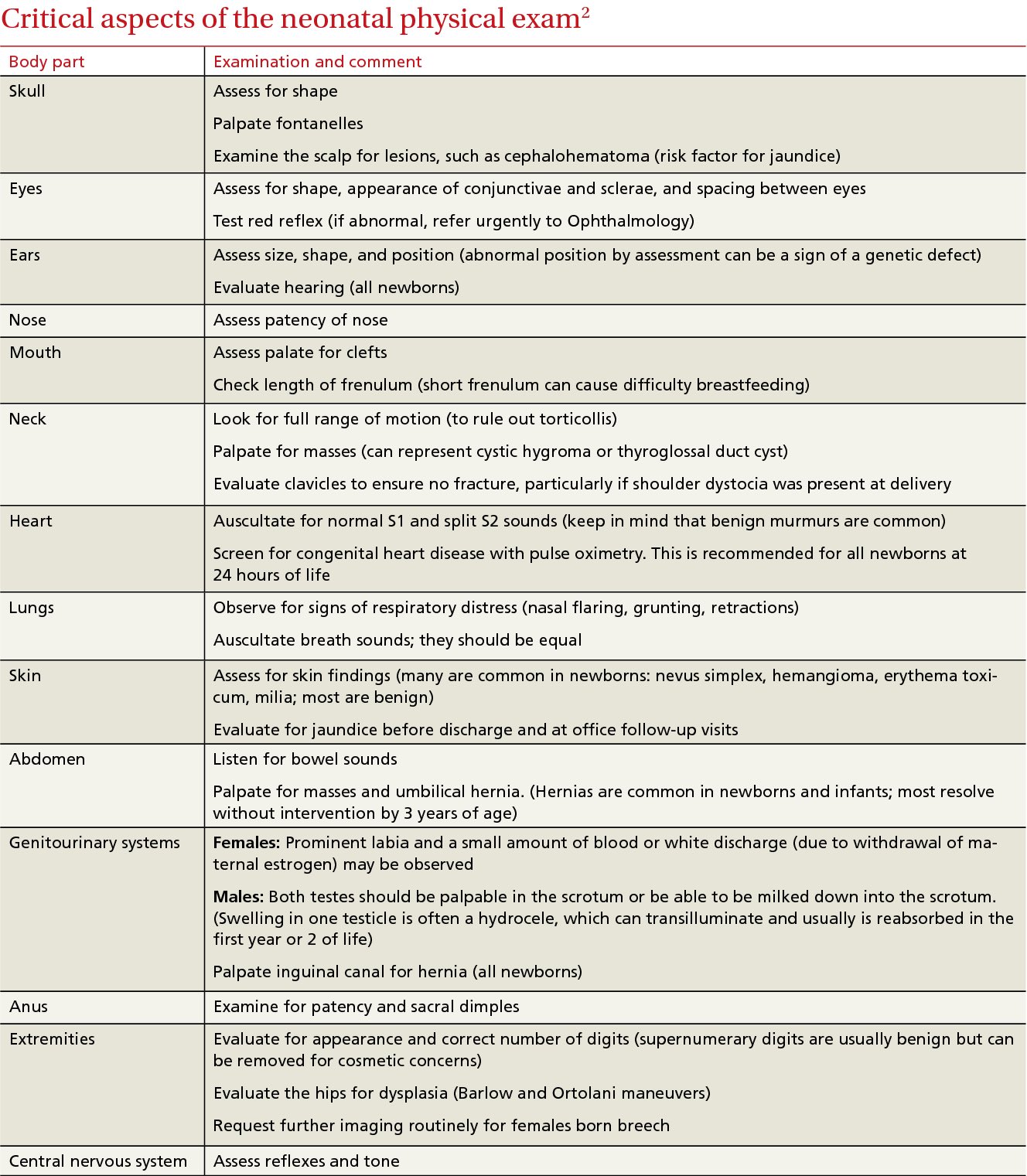 Critical aspects of the neonatal physical exam$^{2}$

| Body part | Examination and comment |
|---|---|
| Skull | Assess for shape Palpate fontanelles Examine the scalp for lesions, such as cephalohematoma (risk factor for jaundice) |
| Eyes | Assess for shape, appearance of conjunctivae and sclerae, and spacing between eyes Test red reflex (if abnormal, refer urgently to Ophthalmology) |
| Ears | Assess size, shape, and position (abnormal position by assessment can be a sign of a genetic defect) Evaluate hearing (all newborns) |
| Nose | Assess patency of nose |
| Mouth | Assess palate for clefts Check length of frenulum (short frenulum can cause difficulty breastfeeding) |
| Neck | Look for full range of motion (to rule out torticollis) Palpate for masses (can represent cystic hygroma or thyroglossal duct cyst) Evaluate clavicles to ensure no fracture, particularly if shoulder dystocia was present at delivery |
| Heart | Auscultate for normal S1 and split S2 sounds (keep in mind that benign murmurs are common) Screen for congenital heart disease with pulse oximetry. This is recommended for all newborns at 24 hours of life |
| Lungs | Observe for signs of respiratory distress (nasal flaring, grunting, retractions) Auscultate breath sounds; they should be equal |
| Skin | Assess for skin findings (many are common in newborns: nevus simplex, hemangioma, erythema toxicum, milia; most are benign) Evaluate for jaundice before discharge and at office follow-up visits |
| Abdomen | Listen for bowel sounds Palpate for masses and umbilical hernia. (Hernias are common in newborns and infants; most resolve without intervention by 3 years of age) |
| Genitourinary systems | Females: Prominent labia and a small amount of blood or white discharge (due to withdrawal of maternal estrogen) may be observed Males: Both testes should be palpable in the scrotum or be able to be milked down into the scrotum. (Swelling in one testicle is often a hydrocele, which can transilluminate and usually is reabsorbed in the first year or 2 of life) Palpate inguinal canal for hernia (all newborns) |
| Anus | Examine for patency and sacral dimples |
| Extremities | Evaluate for appearance and correct number of digits (supernumerary digits are usually benign but can be removed for cosmetic concerns) Evaluate the hips for dysplasia (Barlow and Ortolani maneuvers) Request further imaging routinely for females born breech |
| Central nervous system | Assess reflexes and tone |